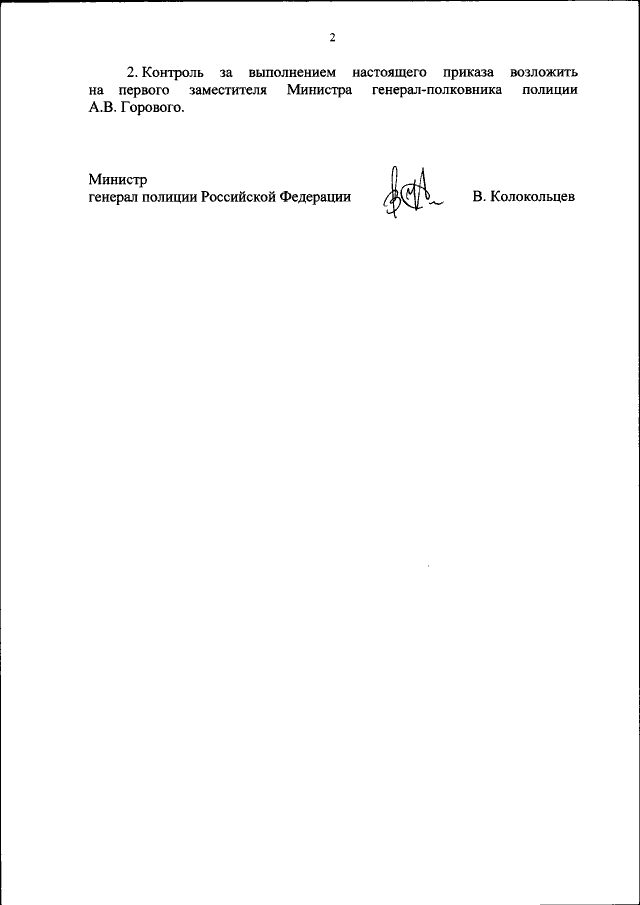 2

2. Контроль за выполнением настоящего приказа возложить на первого заместителя Министра генерал-полковника полиции А.В. Горового.

Министр
генерал полиции Российской Федерации

В. Колокольцев